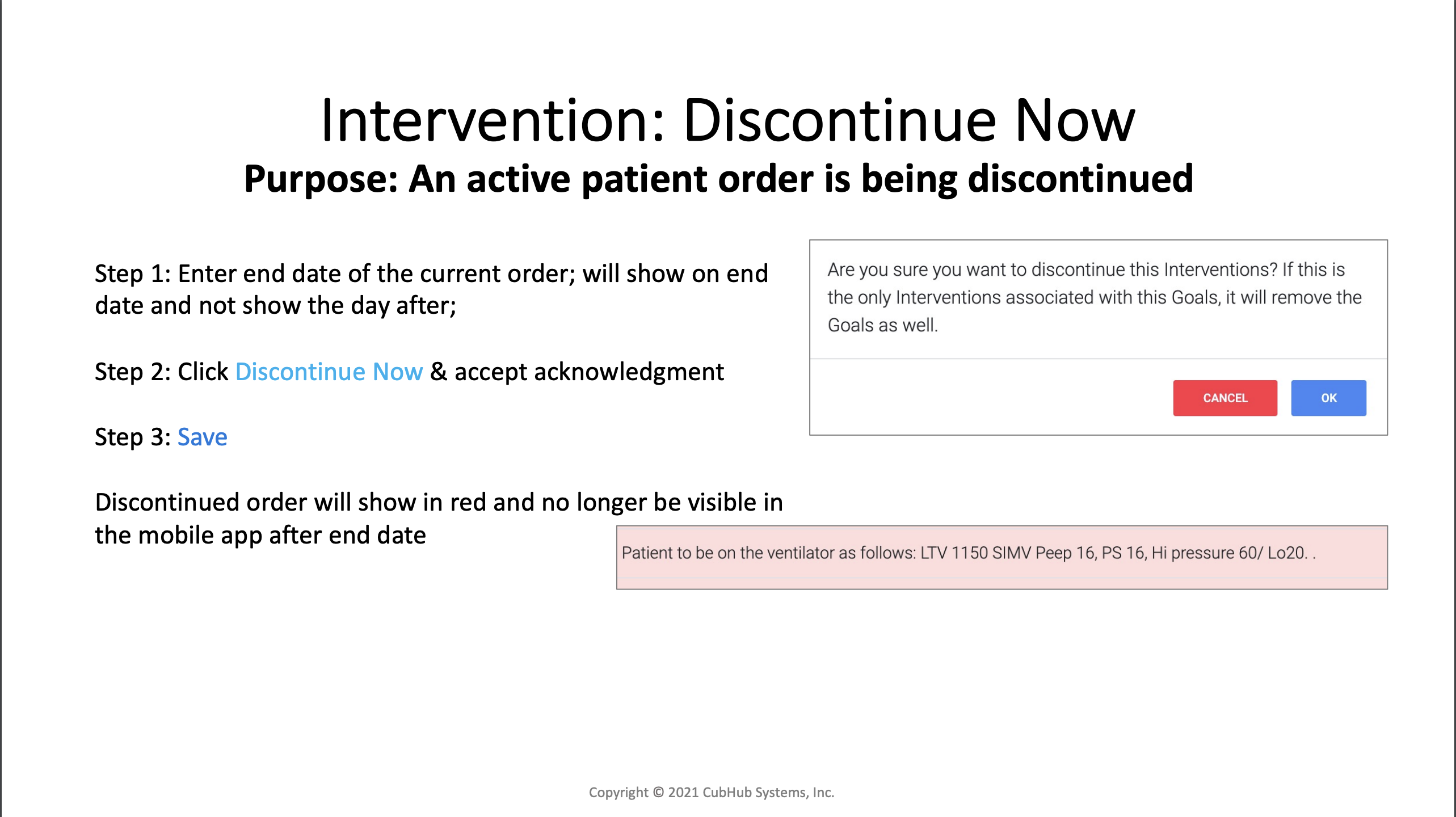 Intervention: Discontinue Now
Purpose: An active patient order is being discontinued

Step 1: Enter end date of the current order; will show on end date and not show the day after;

Step 2: Click Discontinue Now & accept acknowledgment

Step 3: Save

Discontinued order will show in red and no longer be visible in the mobile app after end date

Are you sure you want to discontinue this Interventions? If this is the only Interventions associated with this Goals, it will remove the Goals as well.

CANCEL OK

Patient to be on the ventilator as follows: LTV 1150 SIMV Peep 16, PS 16, Hi pressure 60/ Lo20. .

Copyright © 2021 CubHub Systems, Inc.